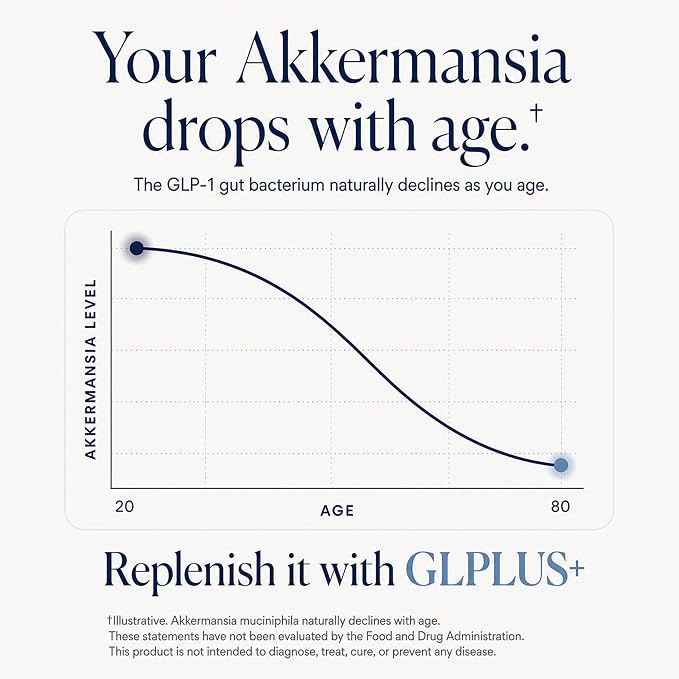 Your Akkermansia drops with age.†

The GLP-1 gut bacterium naturally declines as you age.

AKKERMANSIA LEVEL

20

AGE

80

Replenish it with GLPLUS+

†Illustrative. Akkermansia muciniphila naturally declines with age.
These statements have not been evaluated by the Food and Drug Administration.
This product is not intended to diagnose, treat, cure, or prevent any disease.